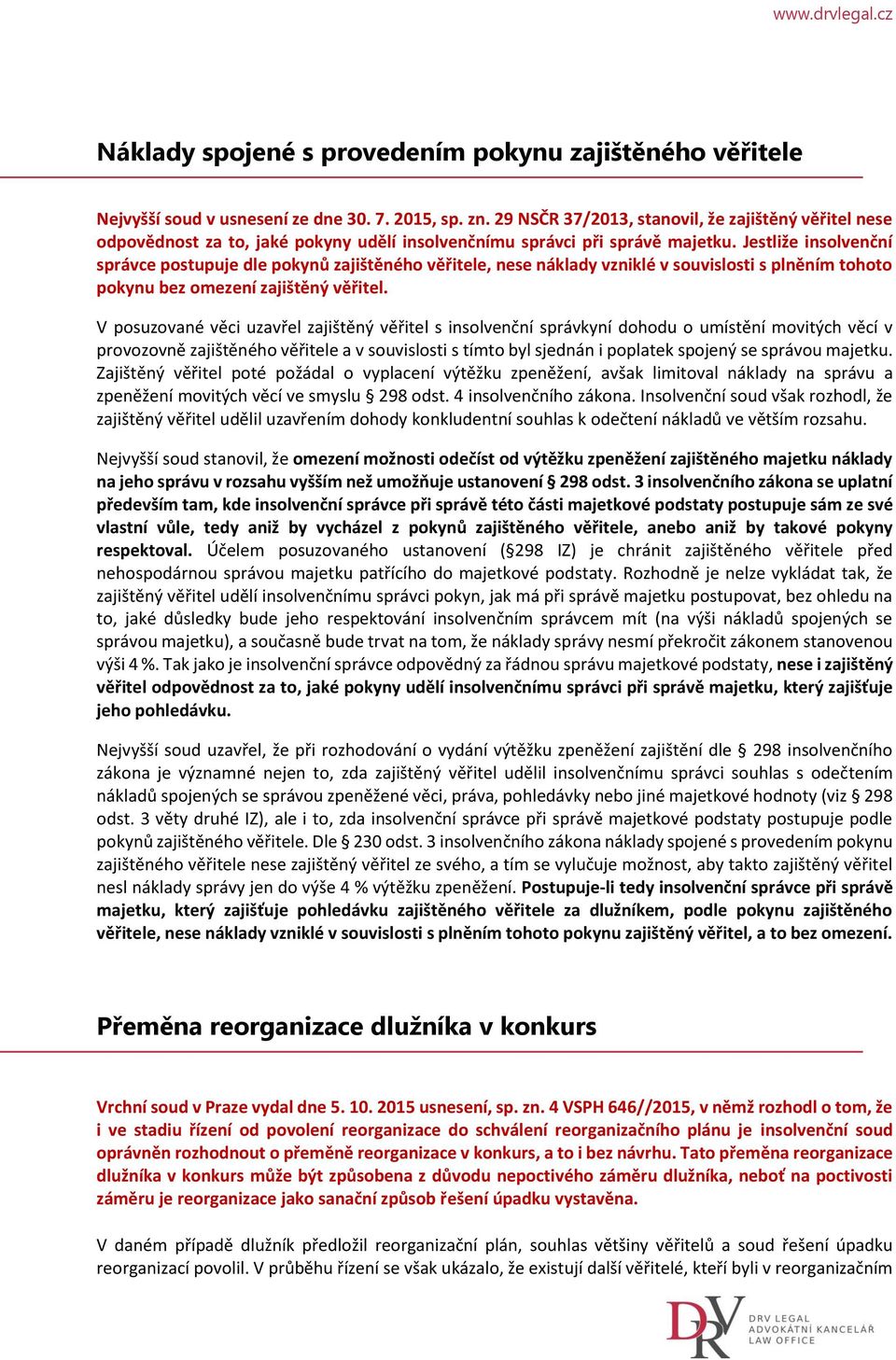 www.drvlegal.cz

Náklady spojené s provedením pokynu zajištěného věřitele

Nejvyšší soud v usnesení ze dne 30. 7. 2015, sp. zn. 29 NSČR 37/2013, stanovil, že zajištěný věřitel nese odpovědnost za to, jaké pokyny udělí insolvenčnímu správci při správě majetku. Jestliže insolvenční správce postupuje dle pokynů zajištěného věřitele, nese náklady vzniklé v souvislosti s plněním tohoto pokynu bez omezení zajištěný věřitel.

V posuzované věci uzavřel zajištěný věřitel s insolvenční správkyní dohodu o umístění movitých věcí v provozovně zajištěného věřitele a v souvislosti s tímto byl sjednán i poplatek spojený se správou majetku. Zajištěný věřitel poté požádal o vyplacení výtěžku zpeněžení, avšak limitoval náklady na správu a zpeněžení movitých věcí ve smyslu § 298 odst. 4 insolvenčního zákona. Insolvenční soud však rozhodl, že zajištěný věřitel udělil uzavřením dohody konkludentní souhlas k odečtení nákladů ve větším rozsahu.

Nejvyšší soud stanovil, že omezení možnosti odečíst od výtěžku zpeněžení zajištěného majetku náklady na jeho správu v rozsahu vyšším než umožňuje ustanovení § 298 odst. 3 insolvenčního zákona se uplatní především tam, kde insolvenční správce při správě této části majetkové podstaty postupuje sám ze své vlastní vůle, tedy aniž by vycházel z pokynů zajištěného věřitele, anebo aniž by takové pokyny respektoval. Účelem posuzovaného ustanovení (§298 IZ) je chránit zajištěného věřitele před nehospodárnou správou majetku patřícího do majetkové podstaty. Rozhodně je nelze vykládat tak, že zajištěný věřitel udělí insolvenčnímu správci pokyn, jak má při správě majetku postupovat, bez ohledu na to, jaké důsledky bude jeho respektování insolvenčním správcem mít (na výši nákladů spojených se správou majetku), a současně bude trvat na tom, že náklady správy nesmí překročit zákonem stanovenou výši 4 %. Tak jako je insolvenční správce odpovědný za řádnou správu majetkové podstaty, nese i zajištěný věřitel odpovědnost za to, jaké pokyny udělí insolvenčnímu správci při správě majetku, který zajišťuje jeho pohledávku.

Nejvyšší soud uzavřel, že při rozhodování o vydání výtěžku zpeněžení zajištění dle § 298 insolvenčního zákona je významné nejen to, zda zajištěný věřitel udělil insolvenčnímu správci souhlas s odečtením nákladů spojených se správou zpeněžené věci, práva, pohledávky nebo jiné majetkové hodnoty (viz § 298 odst. 3 věty druhé IZ), ale i to, zda insolvenční správce při správě majetkové podstaty postupuje podle pokynů zajištěného věřitele. Dle § 230 odst. 3 insolvenčního zákona náklady spojené s provedením pokynu zajištěného věřitele nese zajištěný věřitel ze svého, a tím se vylučuje možnost, aby takto zajištěný věřitel nesl náklady správy jen do výše 4 % výtěžku zpeněžení. Postupuje-li tedy insolvenční správce při správě majetku, který zajišťuje pohledávku zajištěného věřitele za dlužníkem, podle pokynu zajištěného věřitele, nese náklady vzniklé v souvislosti s plněním tohoto pokynu zajištěný věřitel, a to bez omezení.

Přeměna reorganizace dlužníka v konkurs

Vrchní soud v Praze vydal dne 5. 10. 2015 usnesení, sp. zn. 4 VSPH 646//2015, v němž rozhodl o tom, že i ve stadiu řízení od povolení reorganizace do schválení reorganizačního plánu je insolvenční soud oprávněn rozhodnout o přeměně reorganizace v konkurs, a to i bez návrhu. Tato přeměna reorganizace dlužníka v konkurs může být způsobena z důvodu nepoctivého záměru dlužníka, neboť na poctivosti záměru je reorganizace jako sanační způsob řešení úpadku vystavěna.

V daném případě dlužník předložil reorganizační plán, souhlas většiny věřitelů a soud řešení úpadku reorganizací povolil. V průběhu řízení se však ukázalo, že existují další věřitelé, kteří byli v reorganizačním

DRV
DRV LEGAL
ADVOKÁTNÍ KANCELÁŘ
LAW OFFICE